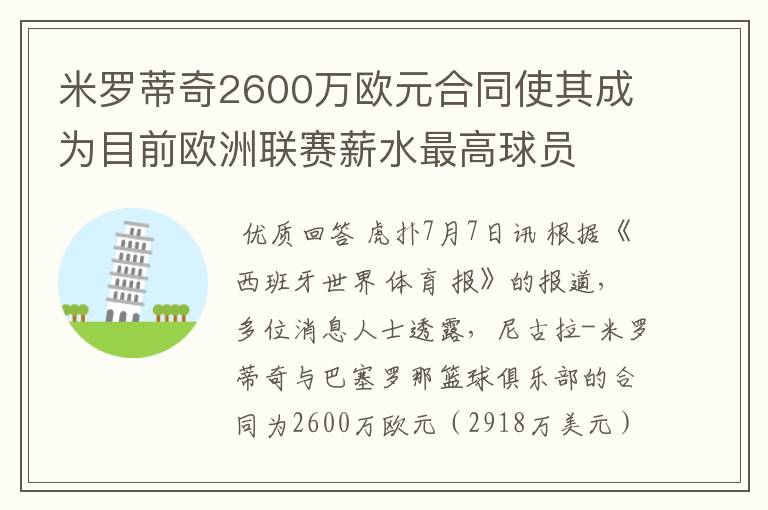 米罗蒂奇2600万欧元合同使其成为目前欧洲联赛薪水最高球员

优质回答 虎扑7月7日讯 根据《西班牙世界体育报》的报道，多位消息人士透露，尼古拉-米罗蒂奇与巴塞罗那篮球俱乐部的合同为2600万欧元（2918万美元）